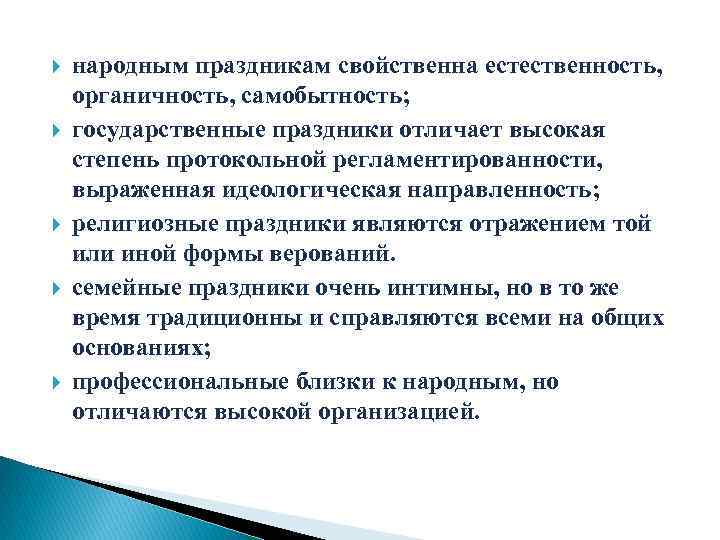 народным праздникам свойственна естественность, органичность, самобытность;

государственные праздники отличает высокая степень протокольной регламентированности, выраженная идеологическая направленность;

религиозные праздники являются отражением той или иной формы верований.

семейные праздники очень интимны, но в то же время традиционны и справляются всеми на общих основаниях;

профессиональные близки к народным, но отличаются высокой организацией.